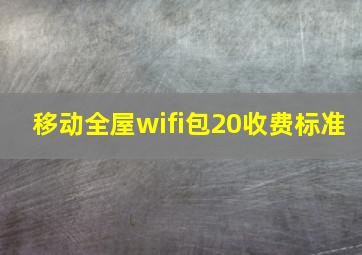 移动全屋wifi包20收费标准